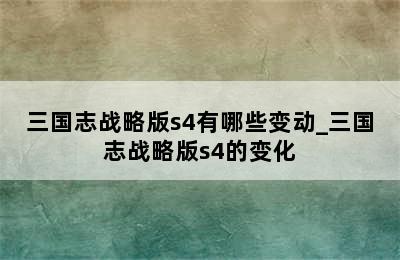 三国志战略版s4有哪些变动_三国志战略版s4的变化